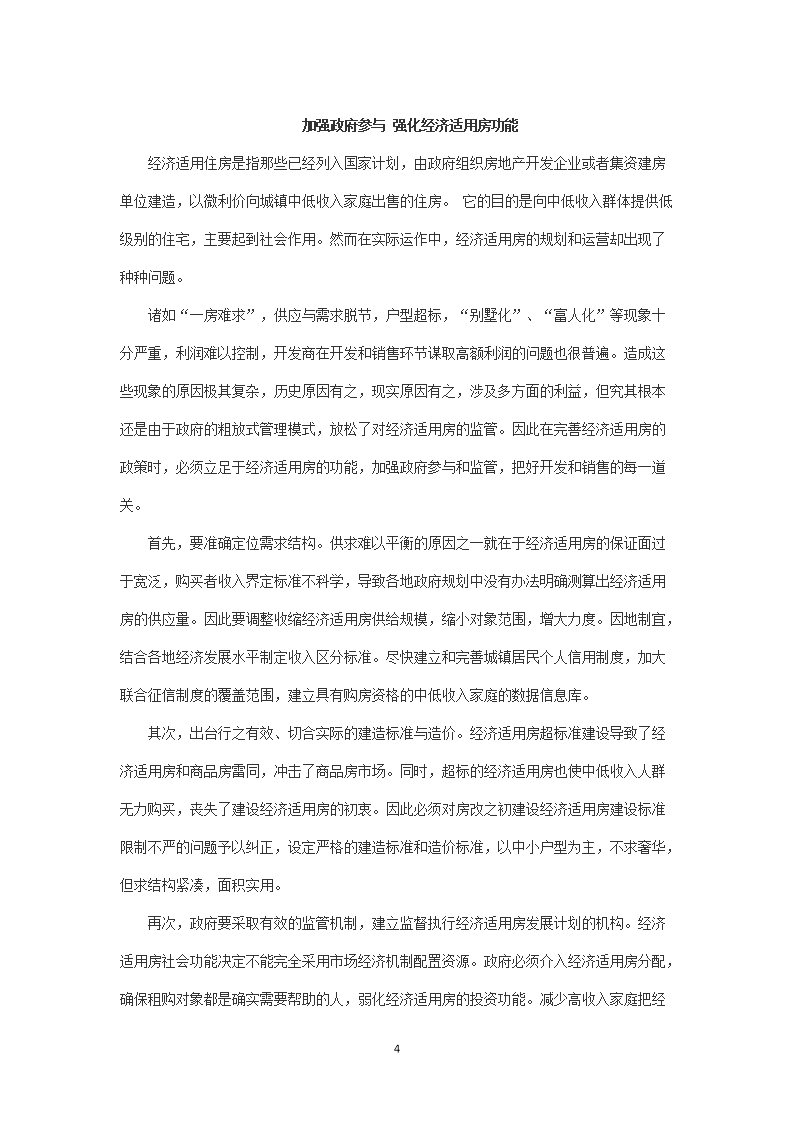 加强政府参与 强化经济适用房功能

经济适用住房是指那些已经列入国家计划，由政府组织房地产开发企业或者集资建房单位建造，以微利价向城镇中低收入家庭出售的住房。 它的目的是向中低收入群体提供低级别的住宅，主要起到社会作用。然而在实际运作中，经济适用房的规划和运营却出现了种种问题。

诸如“一房难求”，供应与需求脱节，户型超标，“别墅化”、“富人化”等现象十分严重，利润难以控制，开发商在开发和销售环节谋取高额利润的问题也很普遍。造成这些现象的原因极其复杂，历史原因有之，现实原因有之，涉及多方面的利益，但究其根本还是由于政府的粗放式管理模式，放松了对经济适用房的监管。因此在完善经济适用房的政策时，必须立足于经济适用房的功能，加强政府参与和监管，把好开发和销售的每一道关。

首先，要准确定位需求结构。供求难以平衡的原因之一就在于经济适用房的保证面过于宽泛，购买者收入界定标准不科学，导致各地政府规划中没有办法明确测算出经济适用房的供应量。因此要调整收缩经济适用房供给规模，缩小对象范围，增大力度。因地制宜，结合各地经济发展水平制定收入区分标准。尽快建立和完善城镇居民个人信用制度，加大联合征信制度的覆盖范围，建立具有购房资格的中低收入家庭的数据信息库。

其次，出台行之有效、切合实际的建造标准与造价。经济适用房超标准建设导致了经济适用房和商品房雷同，冲击了商品房市场。同时，超标的经济适用房也使中低收入人群无力购买，丧失了建设经济适用房的初衷。因此必须对房改之初建设经济适用房建设标准限制不严的问题予以纠正，设定严格的建造标准和造价标准，以中小户型为主，不求奢华，但求结构紧凑，面积实用。

再次，政府要采取有效的监管机制，建立监督执行经济适用房发展计划的机构。经济适用房社会功能决定不能完全采用市场经济机制配置资源。政府必须介入经济适用房分配，确保租购对象都是确实需要帮助的人，弱化经济适用房的投资功能。减少高收入家庭把经

4